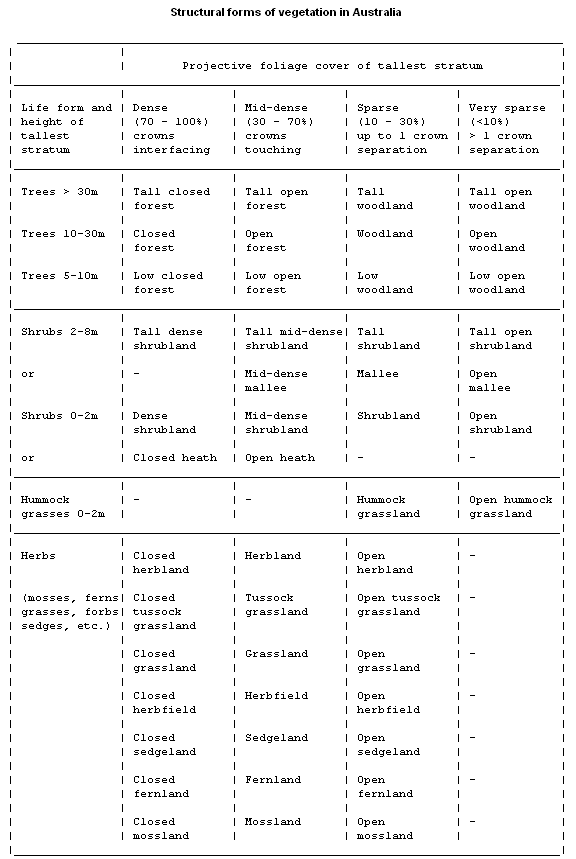 Structural forms of vegetation in Australia

| | Projective foliage cover of tallest stratum | | | |
|---|---|---|---|---|
| Life form and height of tallest stratum | Dense (70 - 100%) crowns interfacing | Mid-dense (30 - 70%) crowns touching | Sparse (10 - 30%) up to 1 crown separation | Very sparse (<10%) > 1 crown separation |
| Trees > 30m | Tall closed forest | Tall open forest | Tall woodland | Tall open woodland |
| Trees 10-30m | Closed forest | Open forest | Woodland | Open woodland |
| Trees 5-10m | Low closed forest | Low open forest | Low woodland | Low open woodland |
| Shrubs 2-8m | Tall dense shrubland | Tall mid-dense shrubland | Tall shrubland | Tall open shrubland |
| or | - | Mid-dense mallee | Mallee | Open mallee |
| Shrubs 0-2m | Dense shrubland | Mid-dense shrubland | Shrubland | Open shrubland |
| or | Closed heath | Open heath | - | - |
| Hummock grasses 0-2m | - | - | Hummock grassland | Open hummock grassland |
| Herbs | Closed herbland | Herbland | Open herbland | - |
| (mosses, ferns grasses, forbs sedges, etc.) | Closed tussock grassland | Tussock grassland | Open tussock grassland | - |
| | Closed grassland | Grassland | Open grassland | - |
| | Closed herbfield | Herbfield | Open herbfield | - |
| | Closed sedgeland | Sedgeland | Open sedgeland | - |
| | Closed fernland | Fernland | Open fernland | - |
| | Closed mossland | Mossland | Open mossland | - |